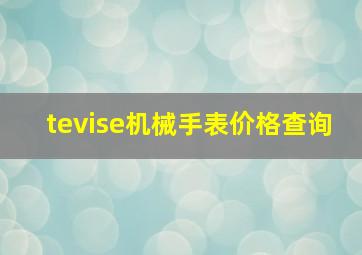 tevise机械手表价格查询